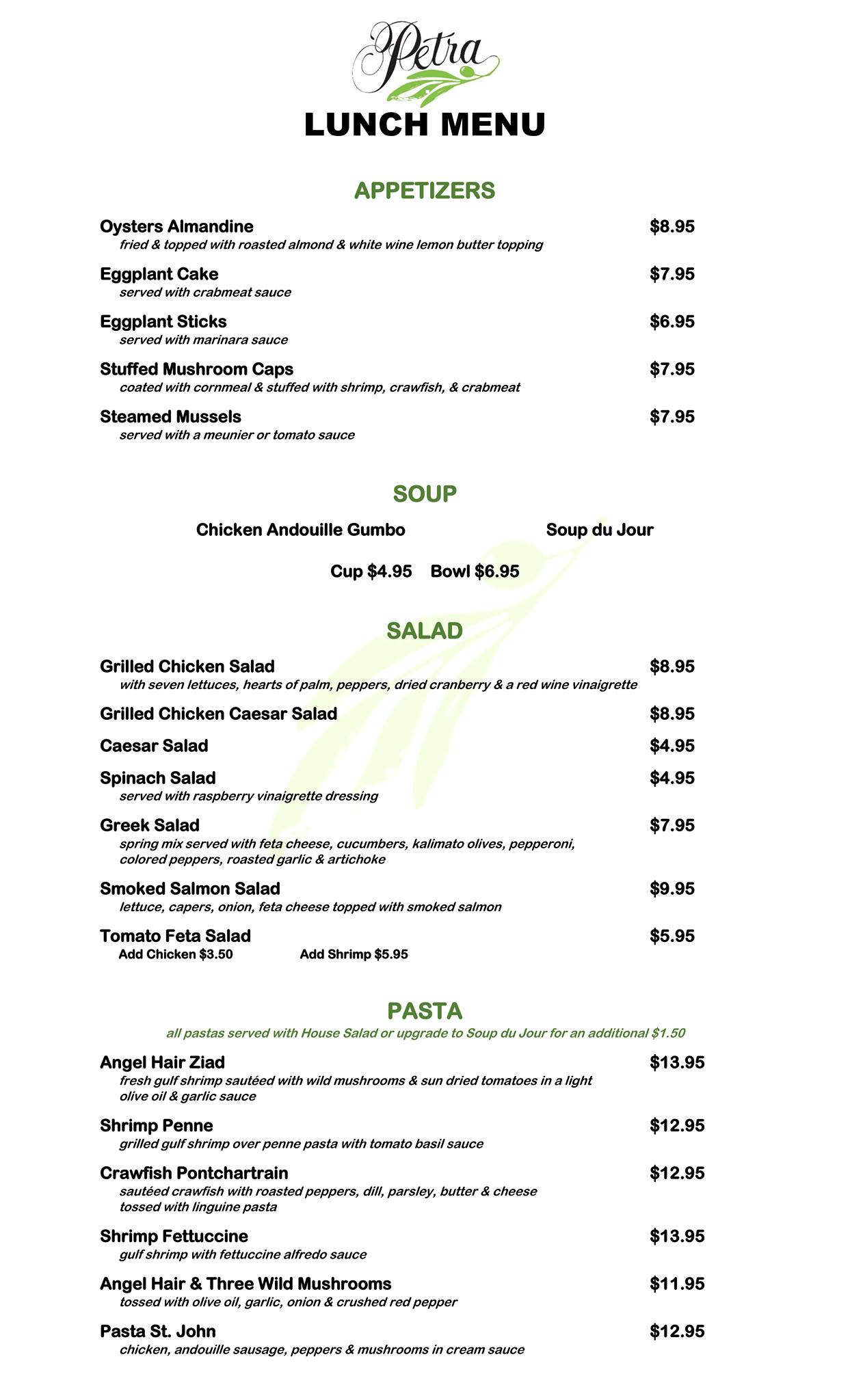 Petra

LUNCH MENU

APPETIZERS

Oysters Almandine $8.95
fried & topped with roasted almond & white wine lemon butter topping

Eggplant Cake $7.95
served with crabmeat sauce

Eggplant Sticks $6.95
served with marinara sauce

Stuffed Mushroom Caps $7.95
coated with cornmeal & stuffed with shrimp, crawfish, & crabmeat

Steamed Mussels $7.95
served with a meunier or tomato sauce

SOUP

Chicken Andouille Gumbo

Soup du Jour

Cup $4.95 Bowl $6.95

SALAD

Grilled Chicken Salad $8.95
with seven lettuces, hearts of palm, peppers, dried cranberry & a red wine vinaigrette

Grilled Chicken Caesar Salad $8.95

Caesar Salad $4.95

Spinach Salad $4.95
served with raspberry vinaigrette dressing

Greek Salad $7.95
spring mix served with feta cheese, cucumbers, kalimato olives, pepperoni, colored peppers, roasted garlic & artichoke

Smoked Salmon Salad $9.95
lettuce, capers, onion, feta cheese topped with smoked salmon

Tomato Feta Salad $5.95
Add Chicken $3.50 Add Shrimp $5.95

PASTA

all pastas served with House Salad or upgrade to Soup du Jour for an additional $1.50

Angel Hair Ziad $13.95
fresh gulf shrimp sautéed with wild mushrooms & sun dried tomatoes in a light olive oil & garlic sauce

Shrimp Penne $12.95
grilled gulf shrimp over penne pasta with tomato basil sauce

Crawfish Pontchartrain $12.95
sautéed crawfish with roasted peppers, dill, parsley, butter & cheese tossed with linguine pasta

Shrimp Fettuccine $13.95
gulf shrimp with fettuccine alfredo sauce

Angel Hair & Three Wild Mushrooms $11.95
tossed with olive oil, garlic, onion & crushed red pepper

Pasta St. John $12.95
chicken, andouille sausage, peppers & mushrooms in cream sauce